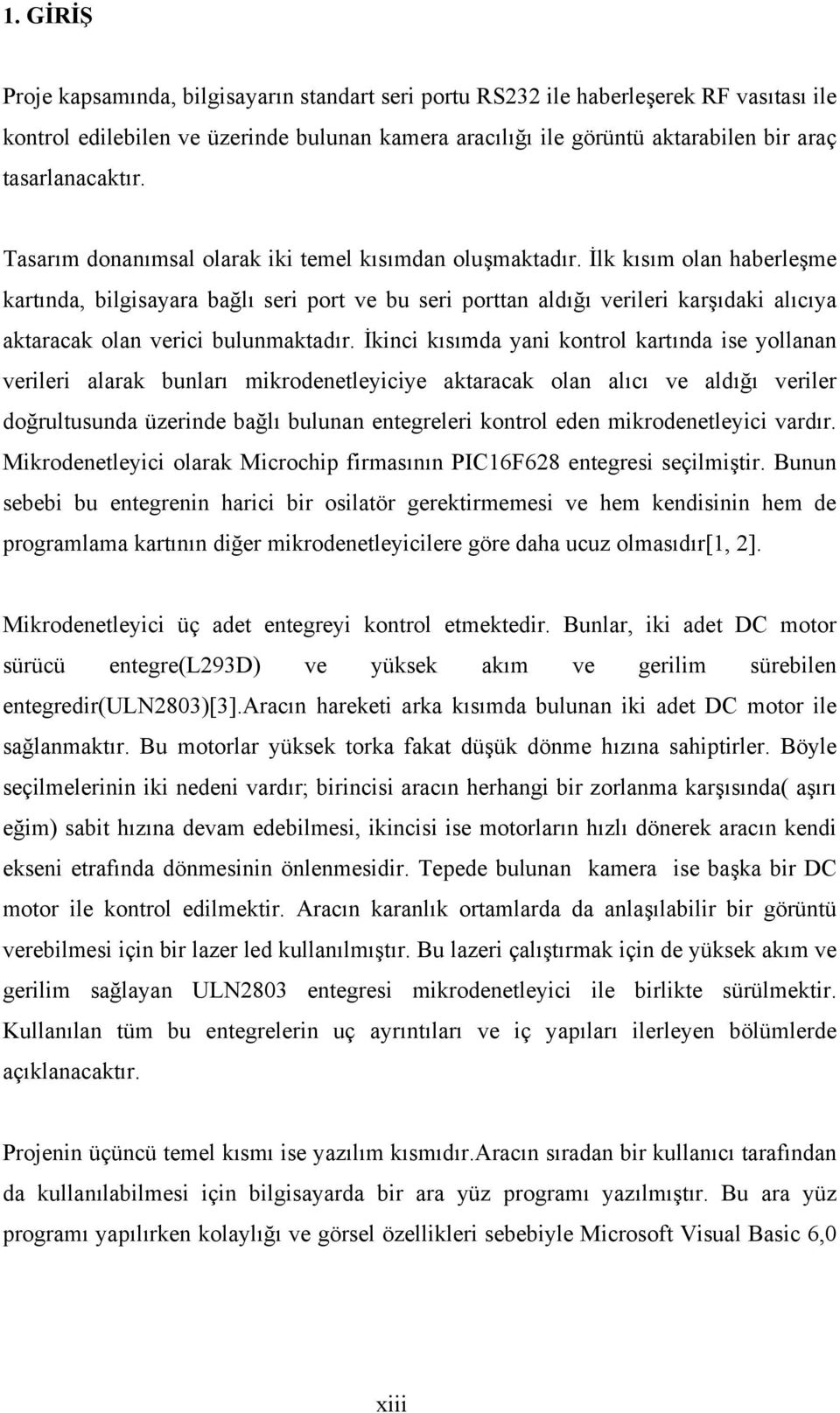 1. GİRİŞ

Proje kapsamında, bilgisayarın standart seri portu RS232 ile haberleşerek RF vasıtası ile kontrol edilebilen ve üzerinde bulunan kamera aracılığı ile görüntü aktarabilen bir araç tasarlanacaktır.

Tasarım donanımsal olarak iki temel kısımdan oluşmaktadır. İlk kısım olan haberleşme kartında, bilgisayara bağlı seri port ve bu seri porttan aldığı verileri karşıdaki alıcıya aktaracak olan verici bulunmaktadır. İkinci kısımda yani kontrol kartında ise yollanan verileri alarak bunları mikrodenetleyiciye aktaracak olan alıcı ve aldığı veriler doğrultusunda üzerinde bağlı bulunan entegreleri kontrol eden mikrodenetleyici vardır. Mikrodenetleyici olarak Microchip firmasının PIC16F628 entegresi seçilmiştir. Bunun sebebi bu entegrenin harici bir osilatör gerektirmemesi ve hem kendisinin hem de programlama kartının diğer mikrodenetleyicilere göre daha ucuz olmasıdır[1, 2].

Mikrodenetleyici üç adet entegreyi kontrol etmektedir. Bunlar, iki adet DC motor sürücü entegre(L293D) ve yüksek akım ve gerilim sürebilen entegredir(ULN2803)[3].Aracın hareketi arka kısımda bulunan iki adet DC motor ile sağlanmaktır. Bu motorlar yüksek torka fakat düşük dönme hızına sahiptirler. Böyle seçilmelerinin iki nedeni vardır; birincisi aracın herhangi bir zorlanma karşısında( aşırı eğim) sabit hızına devam edebilmesi, ikincisi ise motorların hızlı dönerek aracın kendi ekseni etrafında dönmesinin önlenmesidir. Tepede bulunan kamera ise başka bir DC motor ile kontrol edilmektir. Aracın karanlık ortamlarda da anlaşılabilir bir görüntü verebilmesi için bir lazer led kullanılmıştır. Bu lazeri çalıştırmak için de yüksek akım ve gerilim sağlayan ULN2803 entegresi mikrodenetleyici ile birlikte sürülmektir. Kullanılan tüm bu entegrelerin uç ayrıntıları ve iç yapıları ilerleyen bölümlerde açıklanacaktır.

Projenin üçüncü temel kısmı ise yazılım kısmıdır.aracın sıradan bir kullanıcı tarafından da kullanılabilmesi için bilgisayarda bir ara yüz programı yazılmıştır. Bu ara yüz programı yapılırken kolaylığı ve görsel özellikleri sebebiyle Microsoft Visual Basic 6,0

xiii